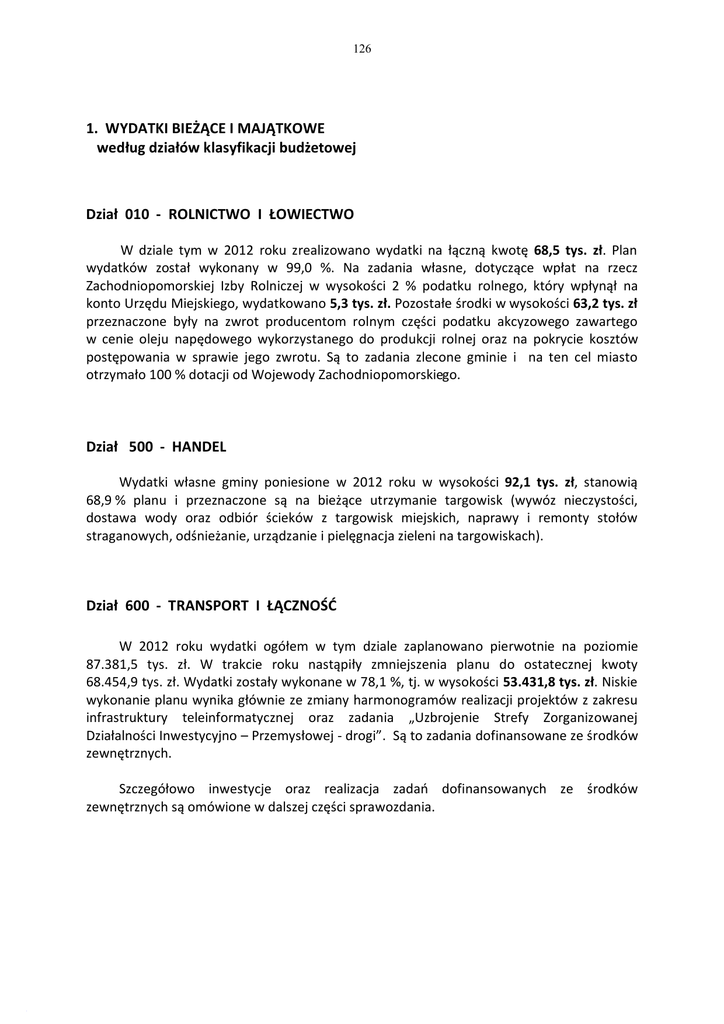 126

1. WYDATKI BIEŻĄCE I MAJĄTKOWE
według działów klasyfikacji budżetowej

Dział 010 - ROLNICTWO I ŁOWIECTWO

W dziale tym w 2012 roku zrealizowano wydatki na łączną kwotę 68,5 tys. zł. Plan wydatków został wykonany w 99,0 %. Na zadania własne, dotyczące wpłat na rzecz Zachodniopomorskiej Izby Rolniczej w wysokości 2 % podatku rolnego, który wpłynął na konto Urzędu Miejskiego, wydatkowano 5,3 tys. zł. Pozostałe środki w wysokości 63,2 tys. zł przeznaczone były na zwrot producentom rolnym części podatku akcyzowego zawartego w cenie oleju napędowego wykorzystanego do produkcji rolnej oraz na pokrycie kosztów postępowania w sprawie jego zwrotu. Są to zadania zlecone gminie i na ten cel miasto otrzymało 100 % dotacji od Wojewody Zachodniopomorskiego.

Dział 500 - HANDEL

Wydatki własne gminy poniesione w 2012 roku w wysokości 92,1 tys. zł, stanowią 68,9 % planu i przeznaczone są na bieżące utrzymanie targowisk (wywóz nieczystości, dostawa wody oraz odbiór ścieków z targowisk miejskich, naprawy i remonty stołów straganowych, odśnieżanie, urządzanie i pielęgnacja zieleni na targowiskach).

Dział 600 - TRANSPORT I ŁĄCZNOŚĆ

W 2012 roku wydatki ogółem w tym dziale zaplanowano pierwotnie na poziomie 87.381,5 tys. zł. W trakcie roku nastąpiły zmniejszenia planu do ostatecznej kwoty 68.454,9 tys. zł. Wydatki zostały wykonane w 78,1 %, tj. w wysokości 53.431,8 tys. zł. Niskie wykonanie planu wynika głównie ze zmiany harmonogramów realizacji projektów z zakresu infrastruktury teleinformatycznej oraz zadania „Uzbrojenie Strefy Zorganizowanej Działalności Inwestycyjno – Przemysłowej - drogi”. Są to zadania dofinansowane ze środków zewnętrznych.

Szczegółowo inwestycje oraz realizacja zadań dofinansowanych ze środków zewnętrznych są omówione w dalszej części sprawozdania.